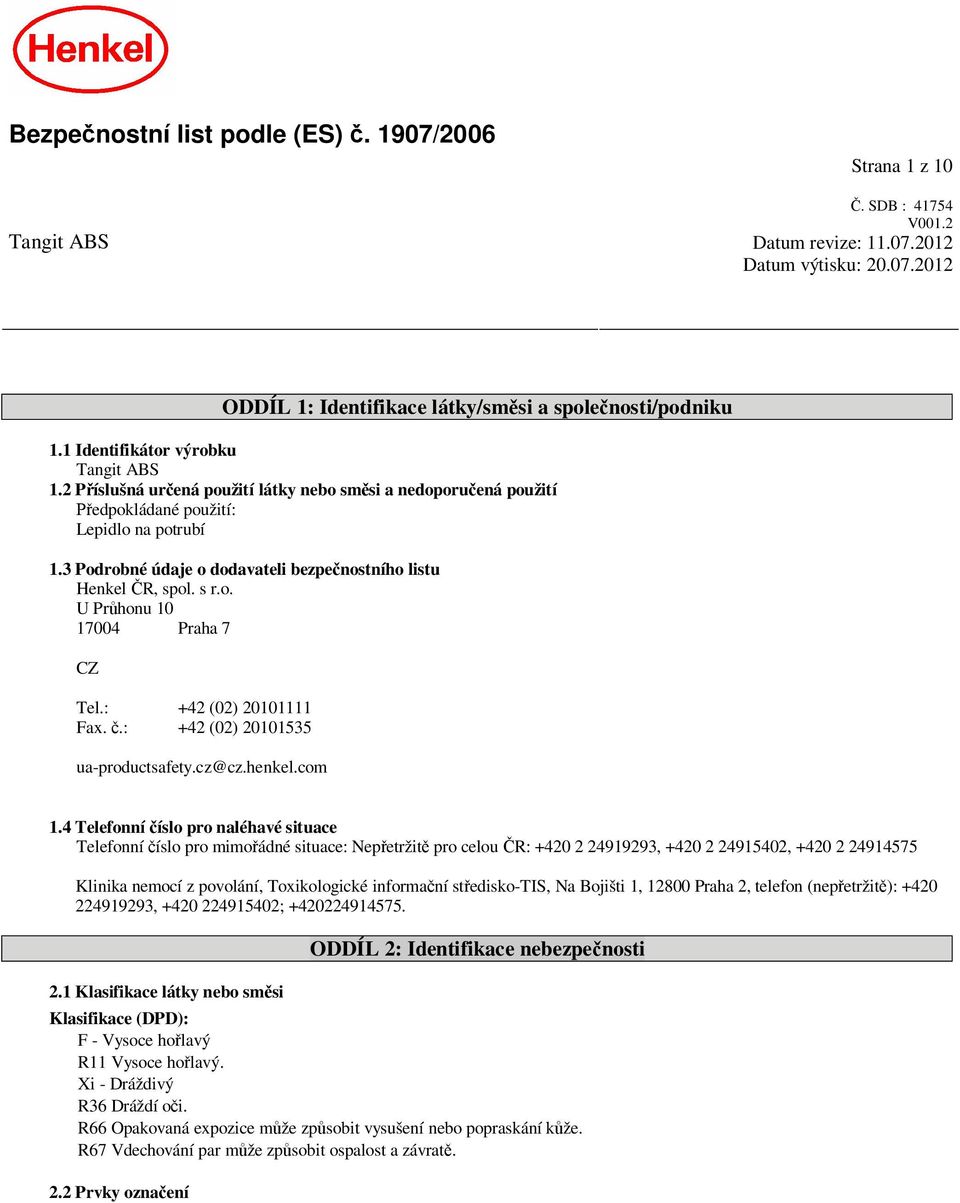 Henkel

Bezpečnostní list podle (ES) č. 1907/2006

Strana 1 z 10

Č. SDB : 41754
V001.2

Tangit ABS

Datum revize: 11.07.2012
Datum výtisku: 20.07.2012

ODDÍL 1: Identifikace látky/směsi a společnosti/podniku

1.1 Identifikátor výrobku
Tangit ABS
1.2 Příslušná určená použití látky nebo směsi a nedoporučená použití
Předpokládané použití:
Lepidlo na potrubí

1.3 Podrobné údaje o dodavateli bezpečnostního listu
Henkel ČR, spol. s r.o.
U Průhonu 10
17004 Praha 7

CZ

Tel.: +42 (02) 20101111
Fax. č.: +42 (02) 20101535

ua-productsafety.cz@cz.henkel.com

1.4 Telefonní číslo pro naléhavé situace
Telefonní číslo pro mimořádné situace: Nepřetržitě pro celou ČR: +420 2 24919293, +420 2 24915402, +420 2 24914575

Klinika nemocí z povolání, Toxikologické informační středisko-TIS, Na Bojišti 1, 12800 Praha 2, telefon (nepřetržitě): +420 224919293, +420 224915402; +420224914575.

ODDÍL 2: Identifikace nebezpečnosti

2.1 Klasifikace látky nebo směsi
Klasifikace (DPD):
F - Vysoce hořlavý
R11 Vysoce hořlavý.
Xi - Dráždivý
R36 Dráždí oči.
R66 Opakovaná expozice může způsobit vysušení nebo popraskání kůže.
R67 Vdechování par může způsobit ospalost a závratě.

2.2 Prvky označení